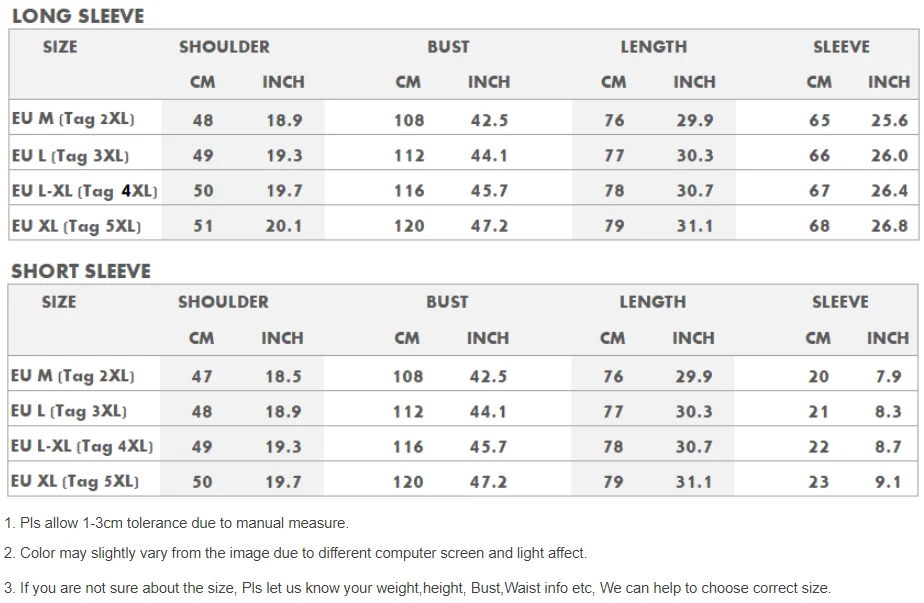 LONG SLEEVE

| SIZE | SHOULDER | | BUST | | LENGTH | | SLEEVE | |
|---|---|---|---|---|---|---|---|---|
| | CM | INCH | CM | INCH | CM | INCH | CM | INCH |
| EU M (Tag 2XL) | 48 | 18.9 | 108 | 42.5 | 76 | 29.9 | 65 | 25.6 |
| EU L (Tag 3XL) | 49 | 19.3 | 112 | 44.1 | 77 | 30.3 | 66 | 26.0 |
| EU L-XL (Tag 4XL) | 50 | 19.7 | 116 | 45.7 | 78 | 30.7 | 67 | 26.4 |
| EU XL (Tag 5XL) | 51 | 20.1 | 120 | 47.2 | 79 | 31.1 | 68 | 26.8 |

SHORT SLEEVE

| SIZE | SHOULDER | | BUST | | LENGTH | | SLEEVE | |
|---|---|---|---|---|---|---|---|---|
| | CM | INCH | CM | INCH | CM | INCH | CM | INCH |
| EU M (Tag 2XL) | 47 | 18.5 | 108 | 42.5 | 76 | 29.9 | 20 | 7.9 |
| EU L (Tag 3XL) | 48 | 18.9 | 112 | 44.1 | 77 | 30.3 | 21 | 8.3 |
| EU L-XL (Tag 4XL) | 49 | 19.3 | 116 | 45.7 | 78 | 30.7 | 22 | 8.7 |
| EU XL (Tag 5XL) | 50 | 19.7 | 120 | 47.2 | 79 | 31.1 | 23 | 9.1 |

1. Pls allow 1-3cm tolerance due to manual measure.

2. Color may slightly vary from the image due to different computer screen and light affect.

3. If you are not sure about the size, Pls let us know your weight,height, Bust,Waist info etc, We can help to choose correct size.